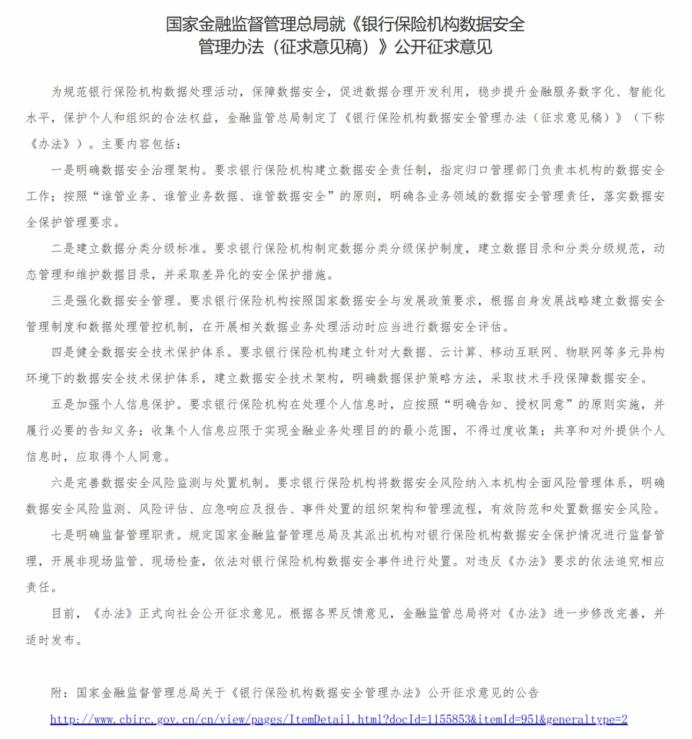 国家金融监督管理总局就《银行保险机构数据安全管理办法（征求意见稿）》公开征求意见

为规范银行保险机构数据处理活动，保障数据安全，促进数据合理开发利用，稳步提升金融服务数字化、智能化水平，保护个人和组织的合法权益，金融监管总局制定了《银行保险机构数据安全管理办法（征求意见稿）》（下称《办法》）。主要内容包括：

一是明确数据安全治理架构。要求银行保险机构建立数据安全责任制，指定归口管理部门负责本机构的数据安全工作；按照“谁管业务、谁管业务数据、谁管数据安全”的原则，明确各业务领域的数据安全管理责任，落实数据安全保护管理要求。

二是建立数据分类分级标准。要求银行保险机构制定数据分类分级保护制度，建立数据目录和分类分级规范，动态管理和维护数据目录，并采取差异化的安全保护措施。

三是强化数据安全管理。要求银行保险机构按照国家数据安全与发展政策要求，根据自身发展战略建立数据安全管理制度和数据处理管控机制，在开展相关数据业务处理活动时应当进行数据安全评估。

四是健全数据安全技术保护体系。要求银行保险机构建立针对大数据、云计算、移动互联网、物联网等多元异构环境下的数据安全技术保护体系，建立数据安全技术架构，明确数据保护策略方法，采取技术手段保障数据安全。

五是加强个人信息保护。要求银行保险机构在处理个人信息时，应按照“明确告知、授权同意”的原则实施，并履行必要的告知义务；收集个人信息应限于实现金融业务处理目的的最小范围，不得过度收集；共享和对外提供个人信息时，应取得个人同意。

六是完善数据安全风险监测与处置机制。要求银行保险机构将数据安全风险纳入本机构全面风险管理体系，明确数据安全风险监测、风险评估、应急响应及报告、事件处置的组织架构和管理流程，有效防范和处置数据安全风险。

七是明确监督管理职责。规定国家金融监督管理总局及其派出机构对银行保险机构数据安全保护情况进行监督管理，开展非现场监管、现场检查，依法对银行保险机构数据安全事件进行处置。对违反《办法》要求的依法追究相应责任。

目前，《办法》正式向社会公开征求意见。根据各界反馈意见，金融监管总局将对《办法》进一步修改完善，并适时发布。

附：国家金融监督管理总局关于《银行保险机构数据安全管理办法》公开征求意见的公告

http://www.cbirc.gov.cn/cn/view/pages/ItemDetail.html?docId=1155853&itemId=951&generaltype=2